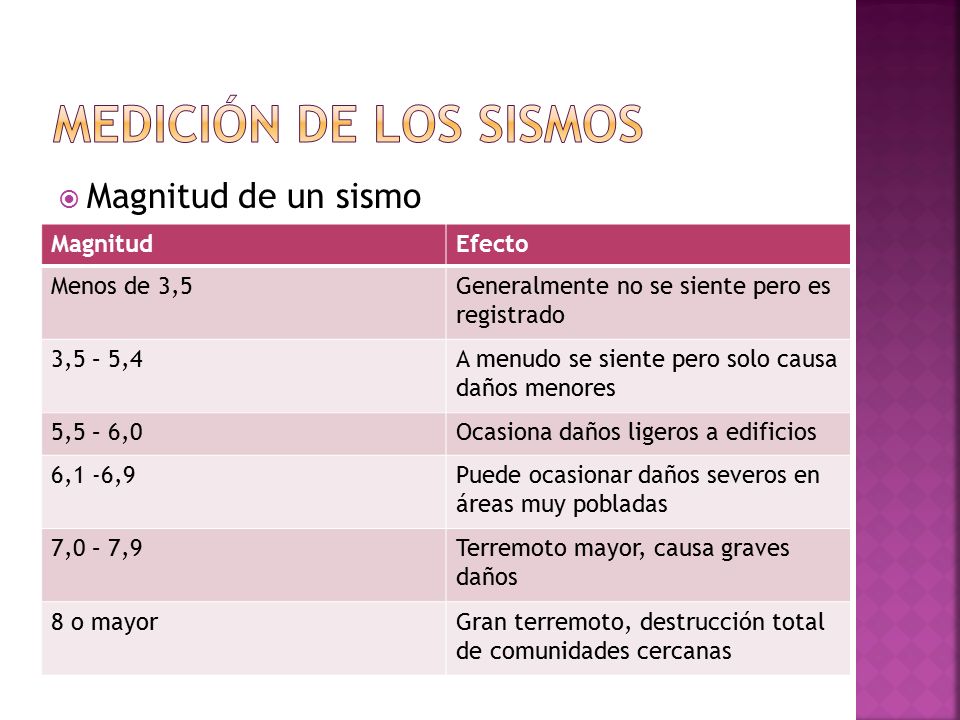 MEDICIÓN DE LOS SISMOS

Magnitud de un sismo

| Magnitud | Efecto |
|---|---|
| Menos de 3,5 | Generalmente no se siente pero es registrado |
| 3,5 – 5,4 | A menudo se siente pero solo causa daños menores |
| 5,5 – 6,0 | Ocasiona daños ligeros a edificios |
| 6,1 -6,9 | Puede ocasionar daños severos en áreas muy pobladas |
| 7,0 – 7,9 | Terremoto mayor, causa graves daños |
| 8 o mayor | Gran terremoto, destrucción total de comunidades cercanas |